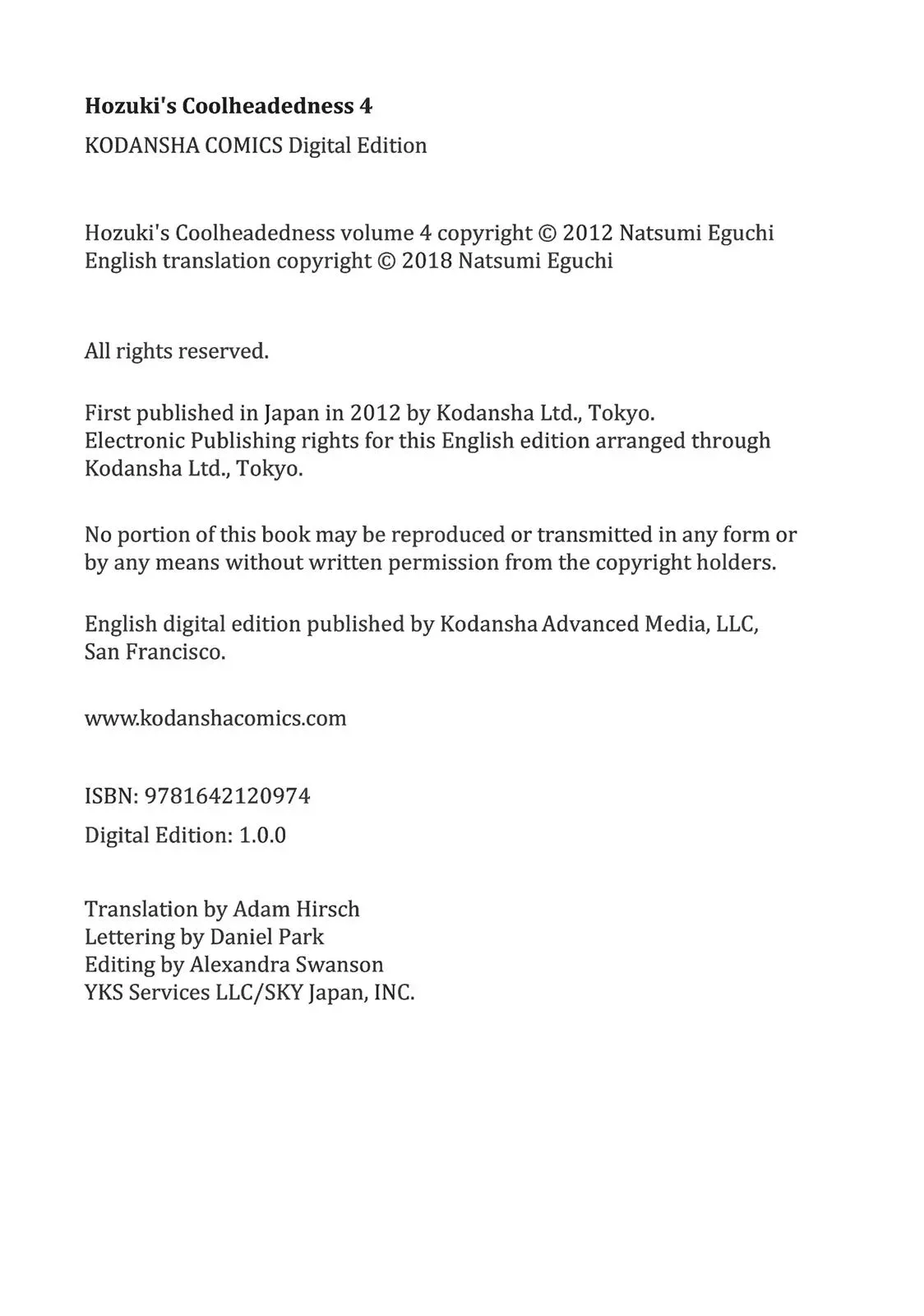 Hozuki's Coolheadedness 4

KODANSHA COMICS Digital Edition

Hozuki's Coolheadedness volume 4 copyright © 2012 Natsumi Eguchi
English translation copyright © 2018 Natsumi Eguchi

All rights reserved.

First published in Japan in 2012 by Kodansha Ltd., Tokyo.
Electronic Publishing rights for this English edition arranged through Kodansha Ltd., Tokyo.

No portion of this book may be reproduced or transmitted in any form or by any means without written permission from the copyright holders.

English digital edition published by Kodansha Advanced Media, LLC, San Francisco.

www.kodanshacomics.com

ISBN: 9781642120974

Digital Edition: 1.0.0

Translation by Adam Hirsch
Lettering by Daniel Park
Editing by Alexandra Swanson
YKS Services LLC/SKY Japan, INC.